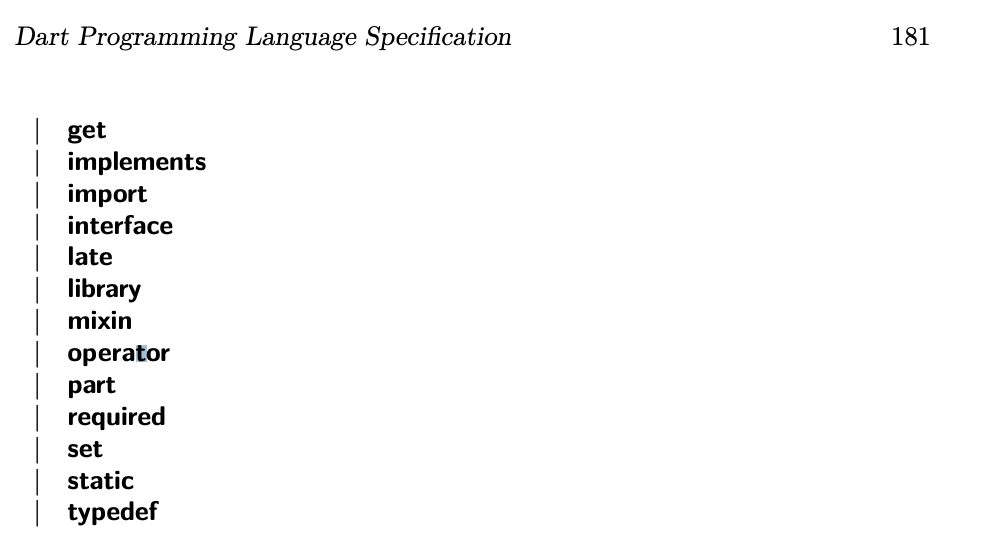 Dart Programming Language Specification 181

| get
| implements
| import
| interface
| late
| library
| mixin
| operator
| part
| required
| set
| static
| typedef